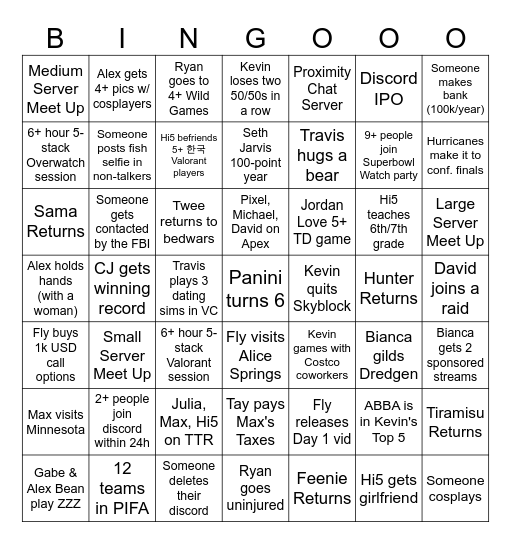 | B | I | N | G | O | O | O |
|---|---|---|---|---|---|---|
| Medium Server Meet Up | Alex gets 4+ pics w/ cosplayers | Ryan goes to 4+ Wild Games | Kevin loses two 50/50s in a row | Proximity Chat Server | Discord IPO | Someone makes bank (100k/year) |
| 6+ hour 5-stack Overwatch session | Someone posts fish selfie in non-talkers | Hi5 befriends 5+ 한국 Valorant players | Seth Jarvis 100-point year | Travis hugs a bear | 9+ people join Superbowl Watch party | Hurricanes make it to conf. finals |
| Sama Returns | Someone gets contacted by the FBI | Twee returns to bedwars | Pixel, Michael, David on Apex | Jordan Love 5+ TD game | Hi5 teaches 6th/7th grade | Large Server Meet Up |
| Alex holds hands (with a woman) | CJ gets winning record | Travis plays 3 dating sims in VC | Panini turns 6 | Kevin quits Skyblock | Hunter Returns | David joins a raid |
| Fly buys 1k USD call options | Small Server Meet Up | 6+ hour 5-stack Valorant session | Fly visits Alice Springs | Kevin games with Costco coworkers | Bianca gilds Dredgen | Bianca gets 2 sponsored streams |
| Max visits Minnesota | 2+ people join discord within 24h | Julia, Max, Hi5 on TTR | Tay pays Max's Taxes | Fly releases Day 1 vid | ABBA is in Kevin's Top 5 | Tiramisu Returns |
| Gabe & Alex Bean play ZZZ | 12 teams in PIFA | Someone deletes their discord | Ryan goes uninjured | Feenie Returns | Hi5 gets girlfriend | Someone cosplays |